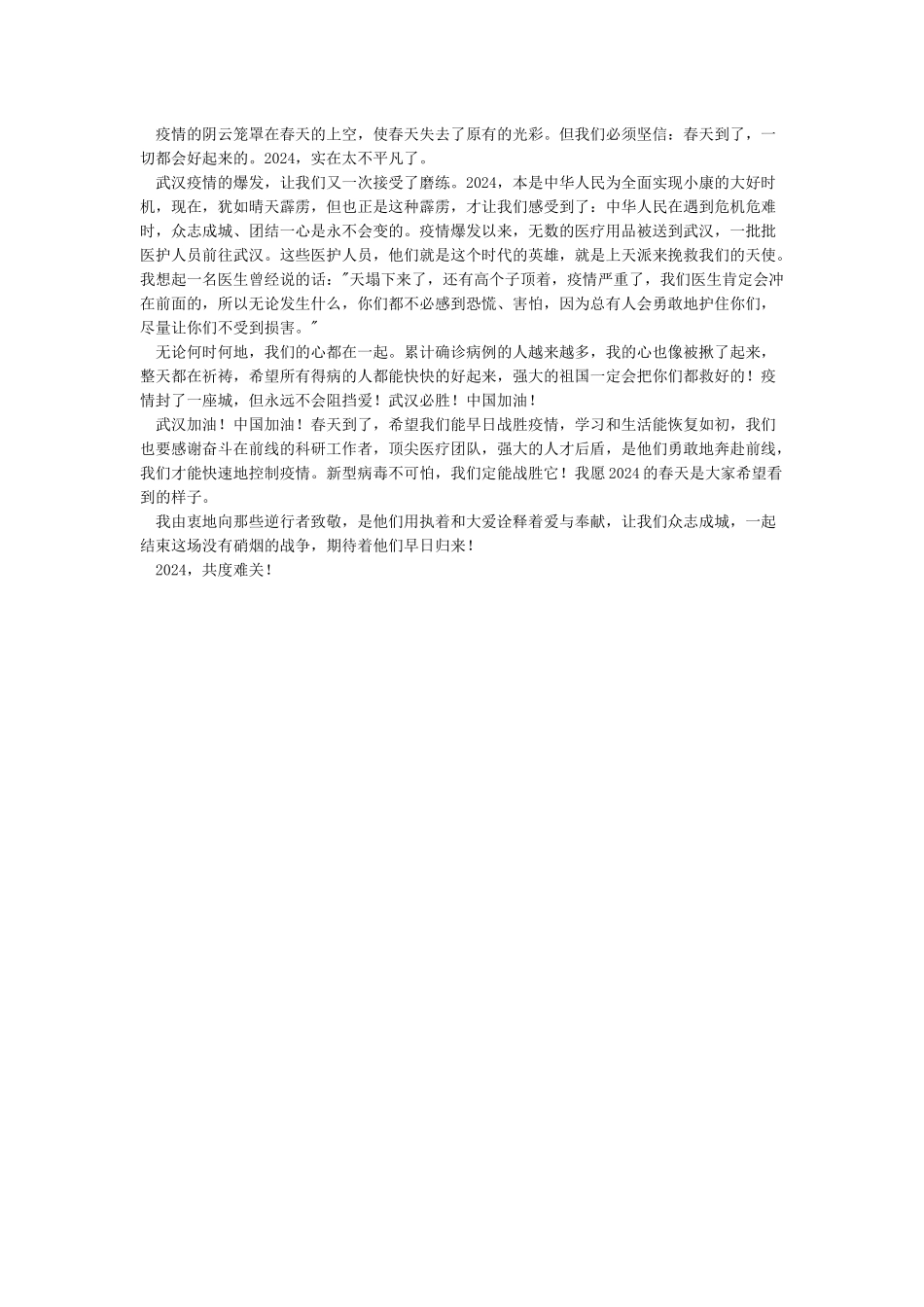 疫情的阴云笼罩在春天的上空，使春天失去了原有的光彩。但我们必须坚信：春天到了，一切都会好起来的。2024，实在太不平凡了。

武汉疫情的爆发，让我们又一次接受了磨练。2024，本是中华人民为全面实现小康的大好时机，现在，犹如晴天霹雳，但也正是这种霹雳，才让我们感受到了：中华人民在遇到危机危难时，众志成城、团结一心是永不会变的。疫情爆发以来，无数的医疗用品被送到武汉，一批批医护人员前往武汉。这些医护人员，他们就是这个时代的英雄，就是上天派来挽救我们的天使。我想起一名医生曾经说的话："天塌下来了，还有高个子顶着，疫情严重了，我们医生肯定会冲在前面的，所以无论发生什么，你们都不必感到恐慌、害怕，因为总有人会勇敢地护住你们，尽量让你们不受到损害。"

无论何时何地，我们的心都在一起。累计确诊病例的人越来越多，我的心也像被揪了起来，整天都在祈祷，希望所有得病的人都能快快的好起来，强大的祖国一定会把你们都救好的！疫情封了一座城，但永远不会阻挡爱！武汉必胜！中国加油！

武汉加油！中国加油！春天到了，希望我们能早日战胜疫情，学习和生活能恢复如初，我们也要感谢奋斗在前线的科研工作者，顶尖医疗团队，强大的人才后盾，是他们勇敢地奔赴前线，我们才能快速地控制疫情。新型病毒不可怕，我们定能战胜它！我愿2024的春天是大家希望看到的样子。

我由衷地向那些逆行者致敬，是他们用执着和大爱诠释着爱与奉献，让我们众志成城，一起结束这场没有硝烟的战争，期待着他们早日归来！

2024，共度难关！